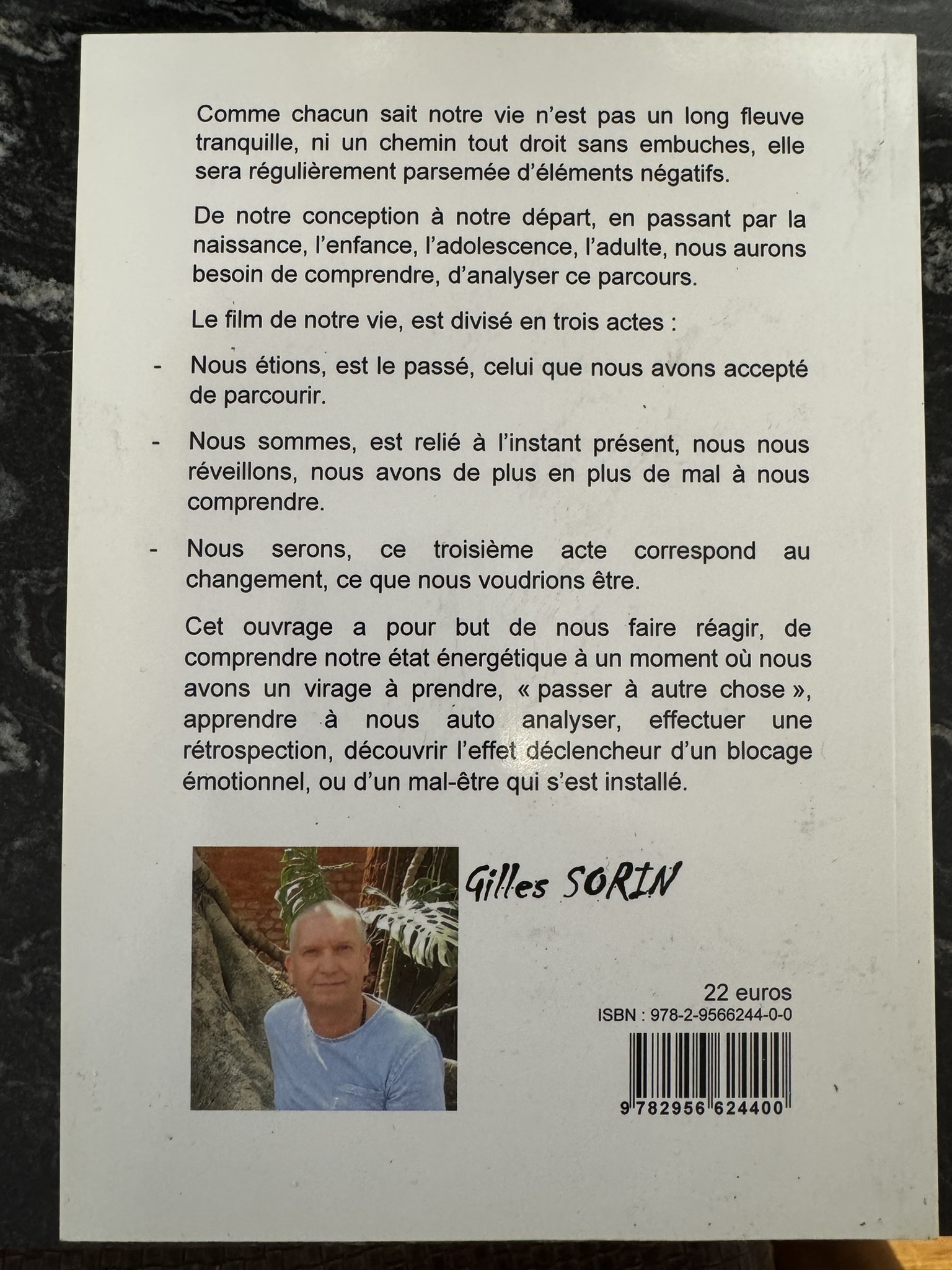 Comme chacun sait notre vie n'est pas un long fleuve tranquille, ni un chemin tout droit sans embuches, elle sera régulièrement parsemée d'éléments négatifs.

De notre conception à notre départ, en passant par la naissance, l'enfance, l'adolescence, l'adulte, nous aurons besoin de comprendre, d'analyser ce parcours.

Le film de notre vie, est divisé en trois actes :

- Nous étions, est le passé, celui que nous avons accepté de parcourir.

- Nous sommes, est relié à l'instant présent, nous nous réveillons, nous avons de plus en plus de mal à nous comprendre.

- Nous serons, ce troisième acte correspond au changement, ce que nous voudrions être.

Cet ouvrage a pour but de nous faire réagir, de comprendre notre état énergétique à un moment où nous avons un virage à prendre, « passer à autre chose », apprendre à nous auto analyser, effectuer une rétrospection, découvrir l'effet déclencheur d'un blocage émotionnel, ou d'un mal-être qui s'est installé.

Gilles SORIN

22 euros
ISBN : 978-2-9566244-0-0

9 782956 624400